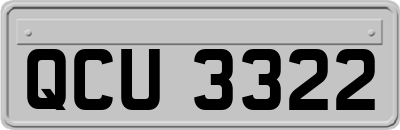 QCU 3322